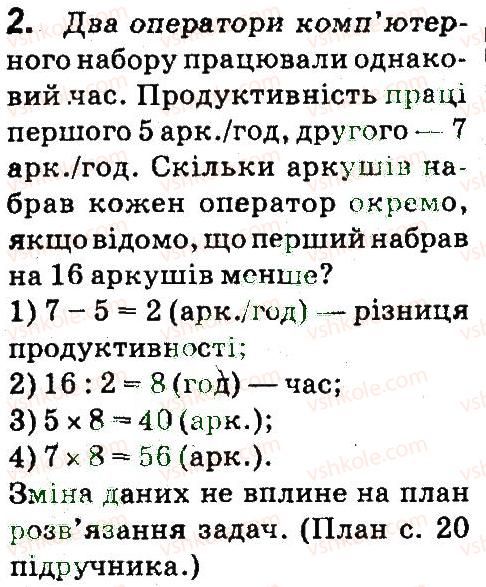 2. Два оператори комп'ютерного набору працювали однаковий час. Продуктивність праці першого 5 арк./год, другого — 7 арк./год. Скільки аркушів набрав кожен оператор окремо, якщо відомо, що перший набрав на 16 аркушів менше?

1) $7 - 5 = 2$ (арк./год) — різниця продуктивності;
2) $16 : 2 = 8$ (год) — час;
3) $5 \times 8 = 40$ (арк.);
4) $7 \times 8 = 56$ (арк.).

Зміна даних не вплине на план розв'язання задач. (План с. 20 підручника.)

vshkole.com